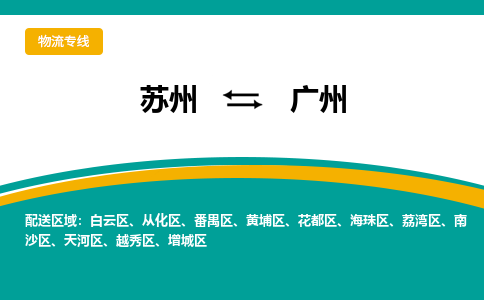 物流专线

苏州 ⇆ 广州

配送区域：白云区、从化区、番禺区、黄埔区、花都区、海珠区、荔湾区、南沙区、天河区、越秀区、增城区